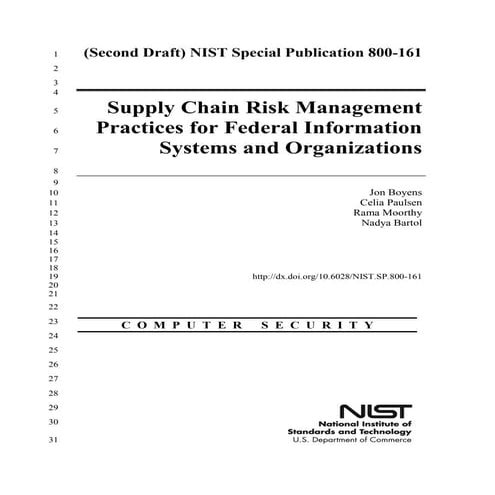 1 (Second Draft) NIST Special Publication 800-161
2
3
4
5 Supply Chain Risk Management
6 Practices for Federal Information
7 Systems and Organizations
8
9
10 Jon Boyens
11 Celia Paulsen
12 Rama Moorthy
13 Nadya Bartol
14
15
16
17
18
19 http://dx.doi.org/10.6028/NIST.SP.800-161
20
21
22
23 COMPUTER SECURITY
24
25
26
27
28
29 NIST
30 National Institute of
Standards and Technology
31 U.S. Department of Commerce